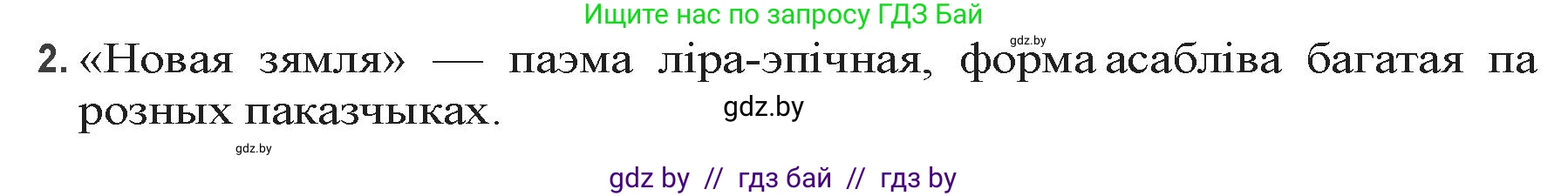 Ищите нас по запросу ГДЗ Бай

gdz.by

2. «Новая зямля» — паэма ліра-эпічная, форма асабліва багатая па розных паказчыках.

gdz.by

gdz.by

gdz by // гдз бай // гдз by